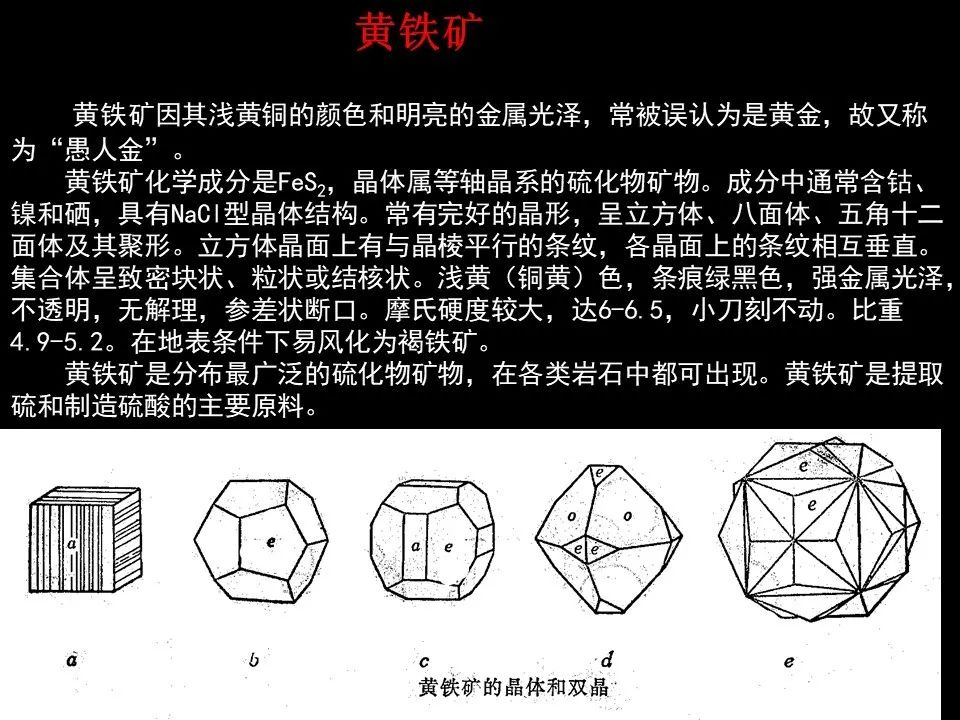 黄铁矿

黄铁矿因其浅黄铜的颜色和明亮的金属光泽，常被误认为是黄金，故又称为“愚人金”。

黄铁矿化学成分是$FeS_2$，晶体属等轴晶系的硫化物矿物。成分中通常含钴、镍和硒，具有NaCl型晶体结构。常有完好的晶形，呈立方体、八面体、五角十二面体及其聚形。立方体晶面上有与晶棱平行的条纹，各晶面上的条纹相互垂直。集合体呈致密块状、粒状或结核状。浅黄（铜黄）色，条痕绿黑色，强金属光泽，不透明，无解理，参差状断口。摩氏硬度较大，达6-6.5，小刀刻不动。比重4.9-5.2。在地表条件下易风化为褐铁矿。

黄铁矿是分布最广泛的硫化物矿物，在各类岩石中都可出现。黄铁矿是提取硫和制造硫酸的主要原料。

a e a e e o o e e e e

a b c d e

黄铁矿的晶体和双晶